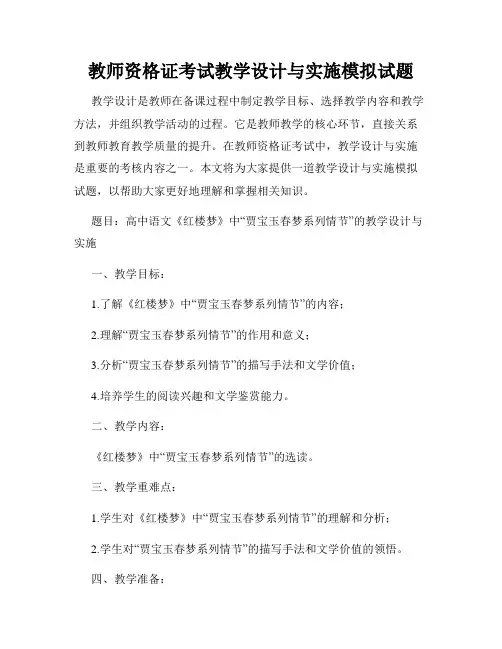 教师资格证考试教学设计与实施模拟试题

教学设计是教师在备课过程中制定教学目标、选择教学内容和教学方法，并组织教学活动的过程。它是教师教学的核心环节，直接关系到教师教育教学质量的提升。在教师资格证考试中，教学设计与实施是重要的考核内容之一。本文将为大家提供一道教学设计与实施模拟试题，以帮助大家更好地理解和掌握相关知识。

题目：高中语文《红楼梦》中“贾宝玉春梦系列情节”的教学设计与实施

一、教学目标：

1.了解《红楼梦》中“贾宝玉春梦系列情节”的内容；

2.理解“贾宝玉春梦系列情节”的作用和意义；

3.分析“贾宝玉春梦系列情节”的描写手法和文学价值；

4.培养学生的阅读兴趣和文学鉴赏能力。

二、教学内容：

《红楼梦》中“贾宝玉春梦系列情节”的选读。

三、教学重难点：

1.学生对《红楼梦》中“贾宝玉春梦系列情节”的理解和分析；

2.学生对“贾宝玉春梦系列情节”的描写手法和文学价值的领悟。

四、教学准备：